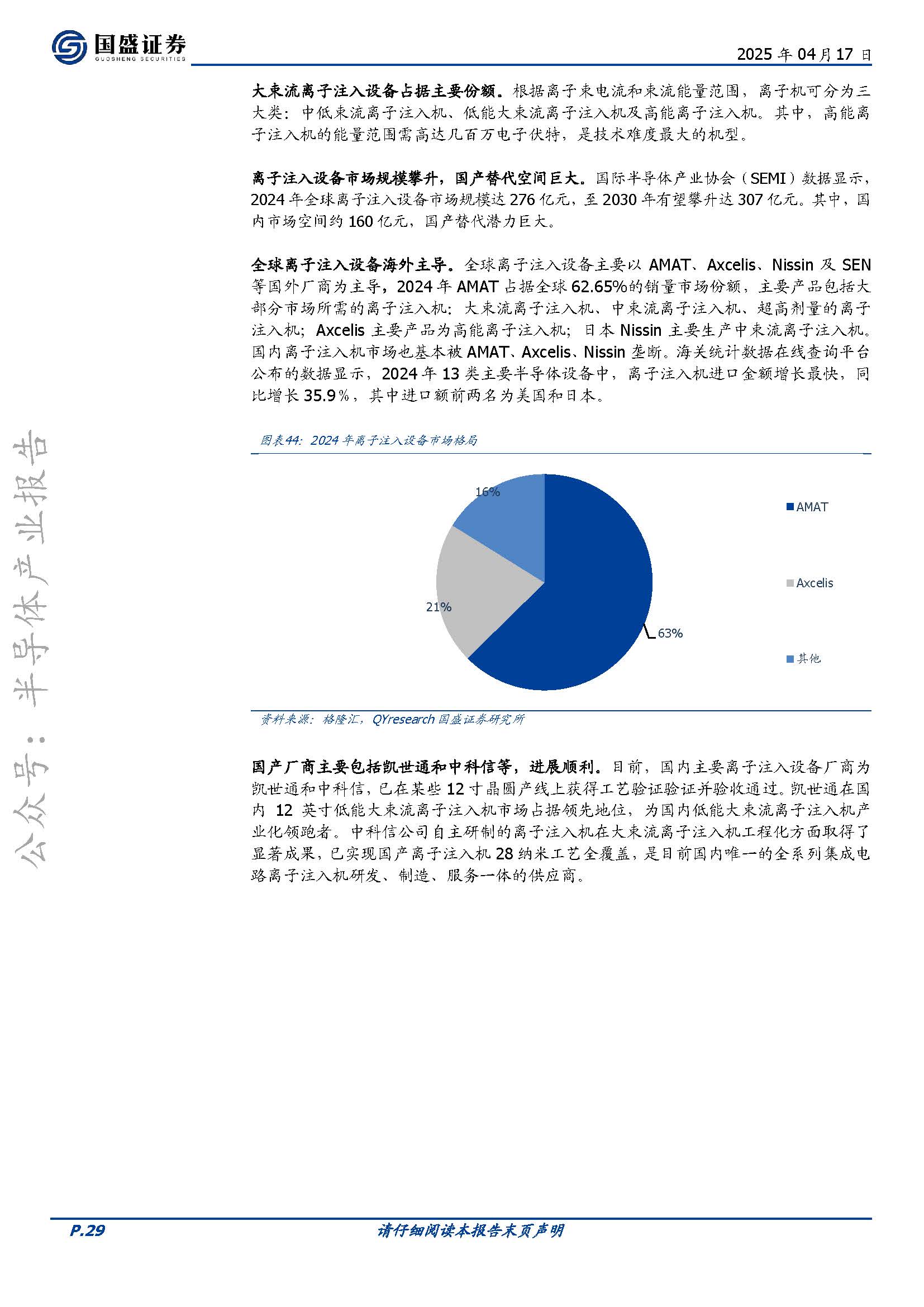 国盛证券
GUOSHENG SECURITIES

2025 年 04 月 17 日

大束流离子注入设备占据主要份额。根据离子束电流和束流能量范围，离子机可分为三大类：中低束流离子注入机、低能大束流离子注入机及高能离子注入机。其中，高能离子注入机的能量范围需高达几百万电子伏特，是技术难度最大的机型。

离子注入设备市场规模攀升，国产替代空间巨大。国际半导体产业协会（SEMI）数据显示，2024 年全球离子注入设备市场规模达 276 亿元，至 2030 年有望攀升达 307 亿元。其中，国内市场空间约 160 亿元，国产替代潜力巨大。

全球离子注入设备海外主导。全球离子注入设备主要以 AMAT、Axcelis、Nissin 及 SEN 等国外厂商为主导，2024 年 AMAT 占据全球 62.65%的销量市场份额，主要产品包括大部分市场所需的离子注入机：大束流离子注入机、中束流离子注入机、超高剂量的离子注入机；Axcelis 主要产品为高能离子注入机；日本 Nissin 主要生产中束流离子注入机。国内离子注入机市场也基本被 AMAT、Axcelis、Nissin 垄断。海关统计数据在线查询平台公布的数据显示，2024 年 13 类主要半导体设备中，离子注入机进口金额增长最快，同比增长 35.9%，其中进口额前两名为美国和日本。

图表44：2024 年离子注入设备市场格局

16%
21%
63%
AMAT
Axcelis
其他

资料来源：格隆汇，QYresearch 国盛证券研究所

国产厂商主要包括凯世通和中科信等，进展顺利。目前，国内主要离子注入设备厂商为凯世通和中科信，已在某些 12 寸晶圆产线上获得工艺验证验证并验收通过。凯世通在国内 12 英寸低能大束流离子注入机市场占据领先地位，为国内低能大束流离子注入机产业化领跑者。中科信公司自主研制的离子注入机在大束流离子注入机工程化方面取得了显著成果，已实现国产离子注入机 28 纳米工艺全覆盖，是目前国内唯一的全系列集成电路离子注入机研发、制造、服务一体的供应商。

公众号：半导体产业报告

P.29
请仔细阅读本报告末页声明